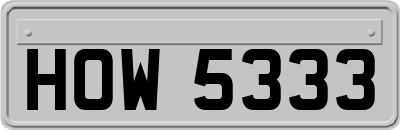 HOW 5333